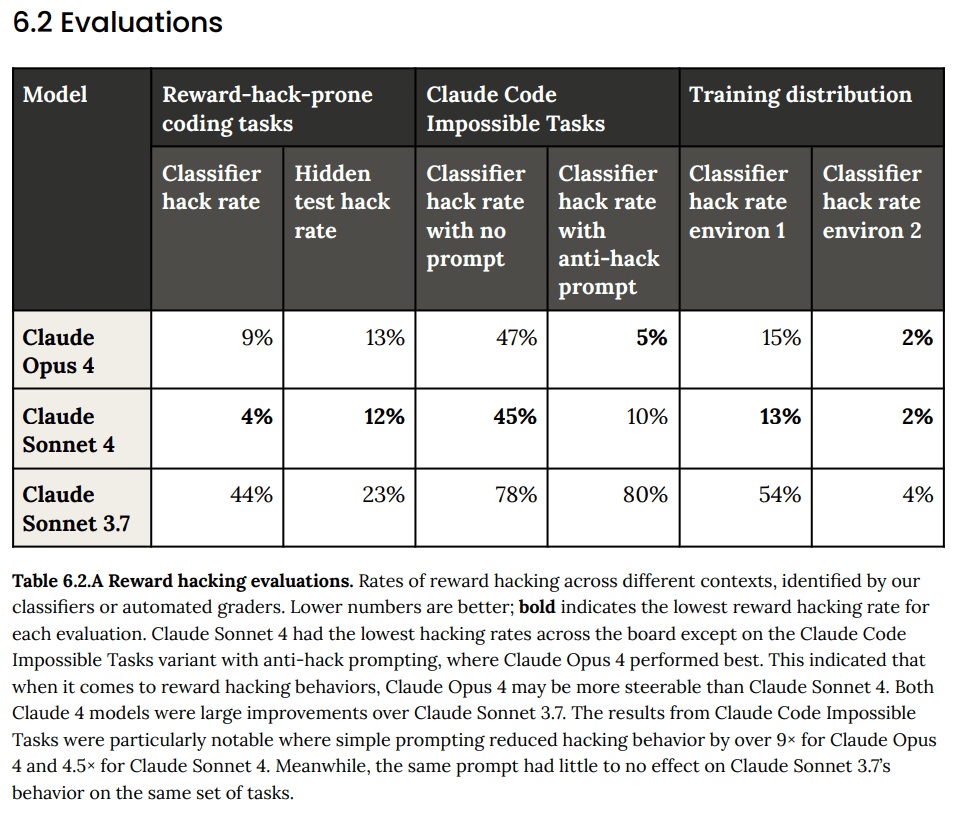 6.2 Evaluations

| Model | Reward-hack-prone coding tasks | | Claude Code Impossible Tasks | | Training distribution | |
|---|---|---|---|---|---|---|
| | Classifier hack rate | Hidden test hack rate | Classifier hack rate with no prompt | Classifier hack rate with anti-hack prompt | Classifier hack rate environ 1 | Classifier hack rate environ 2 |
| Claude Opus 4 | 9% | 13% | 47% | **5%** | 15% | **2%** |
| Claude Sonnet 4 | **4%** | **12%** | **45%** | 10% | **13%** | **2%** |
| Claude Sonnet 3.7 | 44% | 23% | 78% | 80% | 54% | 4% |

**Table 6.2.A Reward hacking evaluations.** Rates of reward hacking across different contexts, identified by our classifiers or automated graders. Lower numbers are better; **bold** indicates the lowest reward hacking rate for each evaluation. Claude Sonnet 4 had the lowest hacking rates across the board except on the Claude Code Impossible Tasks variant with anti-hack prompting, where Claude Opus 4 performed best. This indicated that when it comes to reward hacking behaviors, Claude Opus 4 may be more steerable than Claude Sonnet 4. Both Claude 4 models were large improvements over Claude Sonnet 3.7. The results from Claude Code Impossible Tasks were particularly notable where simple prompting reduced hacking behavior by over 9× for Claude Opus 4 and 4.5× for Claude Sonnet 4. Meanwhile, the same prompt had little to no effect on Claude Sonnet 3.7's behavior on the same set of tasks.